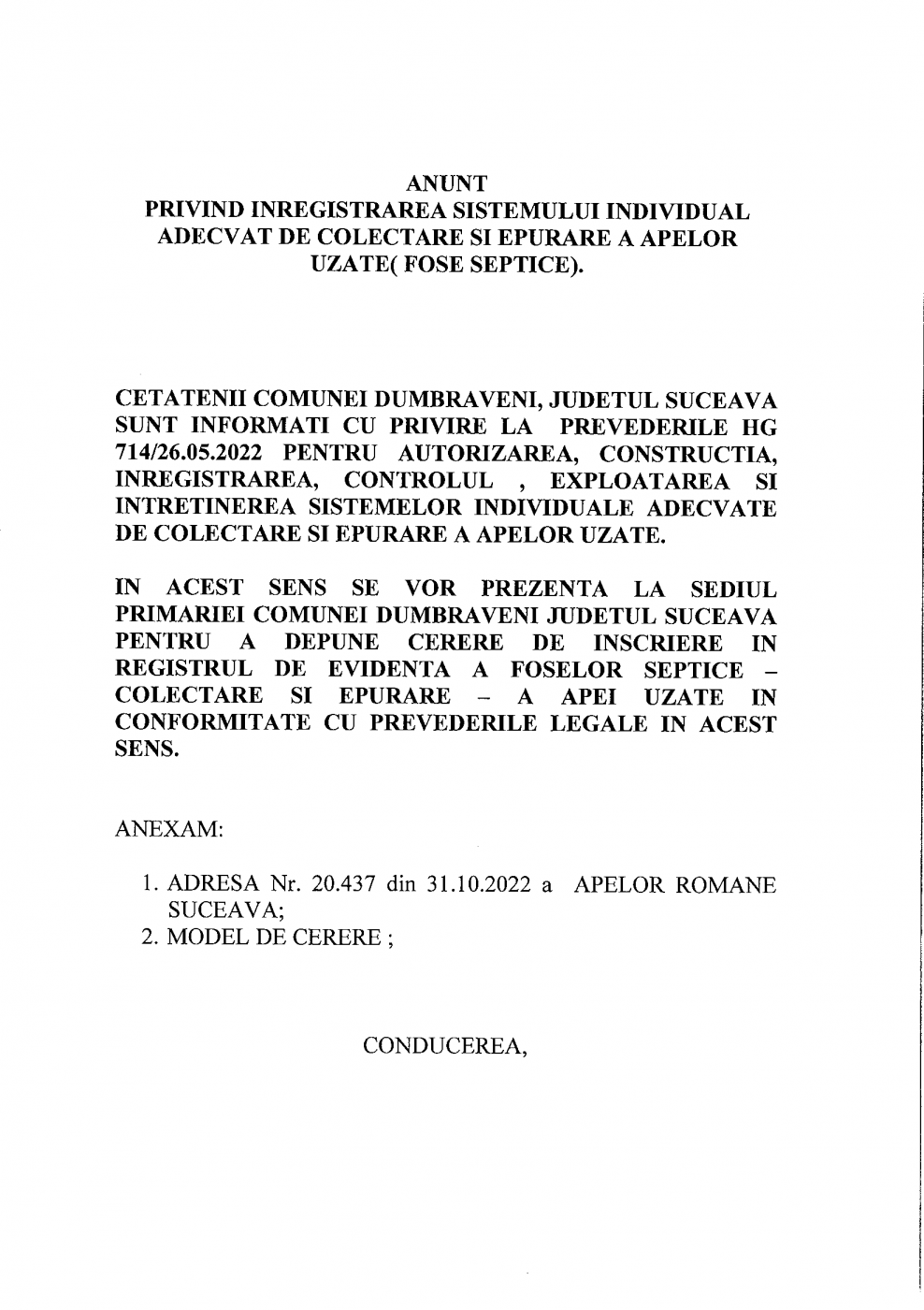 ANUNT
PRIVIND INREGISTRAREA SISTEMULUI INDIVIDUAL ADECVAT DE COLECTARE SI EPURARE A APELOR UZATE( FOSE SEPTICE).

CETATENII COMUNEI DUMBRAVENI, JUDETUL SUCEAVA SUNT INFORMATI CU PRIVIRE LA PREVEDERILE HG 714/26.05.2022 PENTRU AUTORIZAREA, CONSTRUCTIA, INREGISTRAREA, CONTROLUL , EXPLOATAREA SI INTRETINEREA SISTEMELOR INDIVIDUALE ADECVATE DE COLECTARE SI EPURARE A APELOR UZATE.

IN ACEST SENS SE VOR PREZENTA LA SEDIUL PRIMARIEI COMUNEI DUMBRAVENI JUDETUL SUCEAVA PENTRU A DEPUNE CERERE DE INSCRIERE IN REGISTRUL DE EVIDENTA A FOSELOR SEPTICE – COLECTARE SI EPURARE – A APEI UZATE IN CONFORMITATE CU PREVEDERILE LEGALE IN ACEST SENS.

ANEXAM:

1. ADRESA Nr. 20.437 din 31.10.2022 a APELOR ROMANE SUCEAVA;
2. MODEL DE CERERE ;

CONDUCEREA,